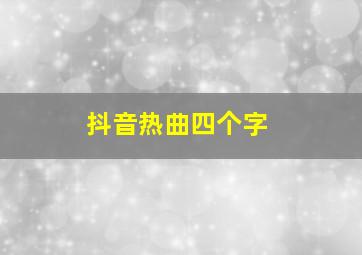 抖音热曲四个字